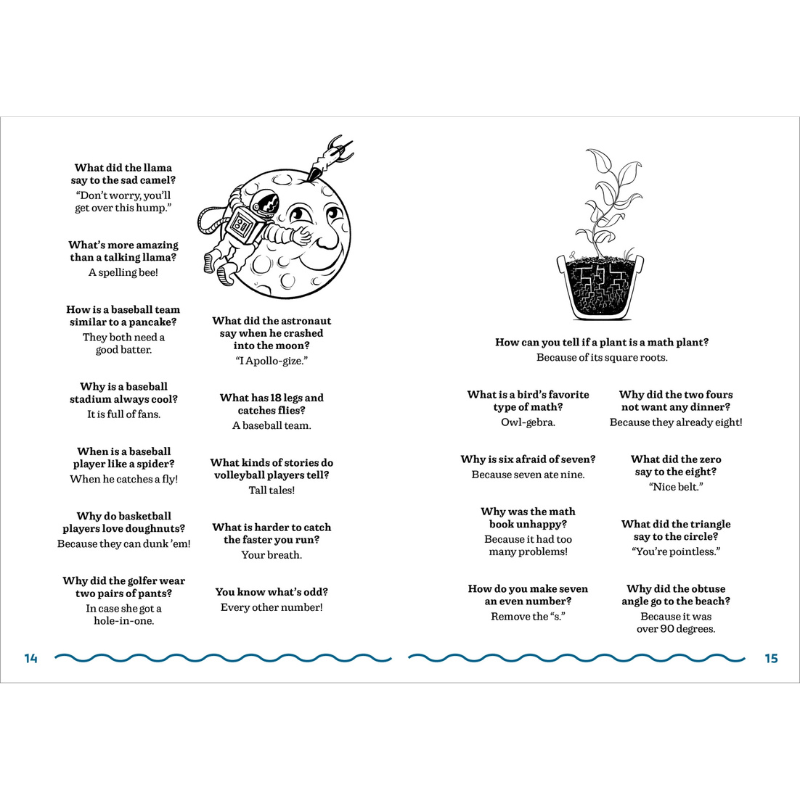 What did the llama say to the sad camel?
"Don't worry, you'll get over this hump."

What's more amazing than a talking llama?
A spelling bee!

How is a baseball team similar to a pancake?
They both need a good batter.

Why is a baseball stadium always cool?
It is full of fans.

When is a baseball player like a spider?
When he catches a fly!

Why do basketball players love doughnuts?
Because they can dunk 'em!

Why did the golfer wear two pairs of pants?
In case she got a hole-in-one.

What did the astronaut say when he crashed into the moon?
"I Apollo-gize."

What has 18 legs and catches flies?
A baseball team.

What kinds of stories do volleyball players tell?
Tall tales!

What is harder to catch the faster you run?
Your breath.

You know what's odd?
Every other number!

14

How can you tell if a plant is a math plant?
Because of its square roots.

What is a bird's favorite type of math?
Owl-gebra.

Why is six afraid of seven?
Because seven ate nine.

Why was the math book unhappy?
Because it had too many problems!

How do you make seven an even number?
Remove the "s."

Why did the two fours not want any dinner?
Because they already eight!

What did the zero say to the eight?
"Nice belt."

What did the triangle say to the circle?
"You're pointless."

Why did the obtuse angle go to the beach?
Because it was over 90 degrees.

15